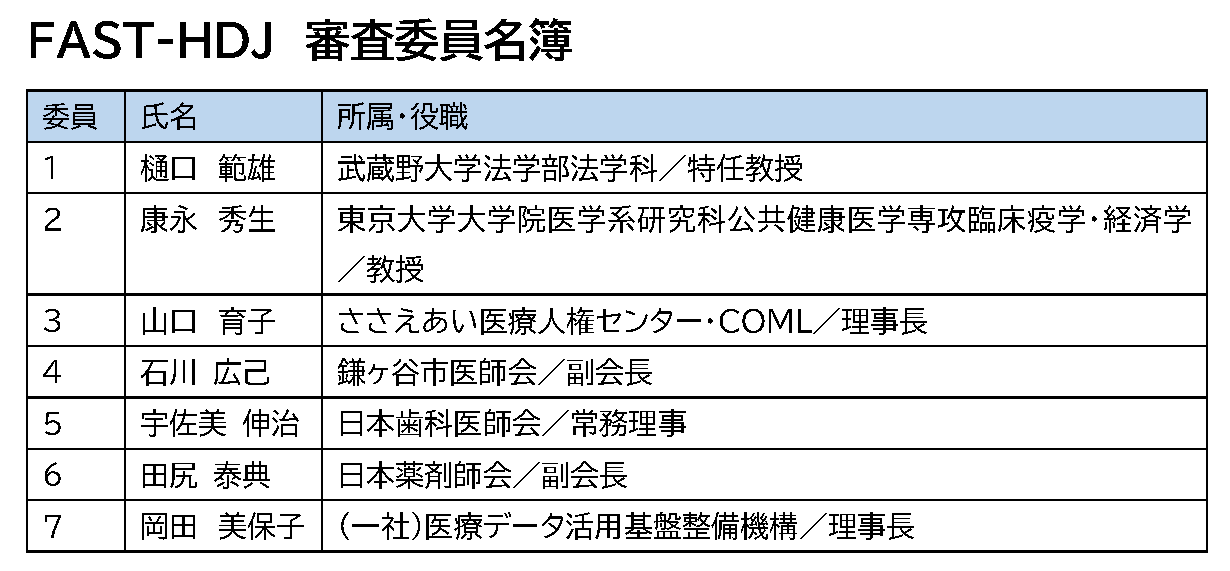 FAST-HDJ　審査委員名簿

| 委員 | 氏名 | 所属・役職 |
|---|---|---|
| 1 | 樋口　範雄 | 武蔵野大学法学部法学科／特任教授 |
| 2 | 康永　秀生 | 東京大学大学院医学系研究科公共健康医学専攻臨床疫学・経済学／教授 |
| 3 | 山口　育子 | ささえあい医療人権センター・COML／理事長 |
| 4 | 石川　広己 | 鎌ヶ谷市医師会／副会長 |
| 5 | 宇佐美　伸治 | 日本歯科医師会／常務理事 |
| 6 | 田尻　泰典 | 日本薬剤師会／副会長 |
| 7 | 岡田　美保子 | (一社)医療データ活用基盤整備機構／理事長 |